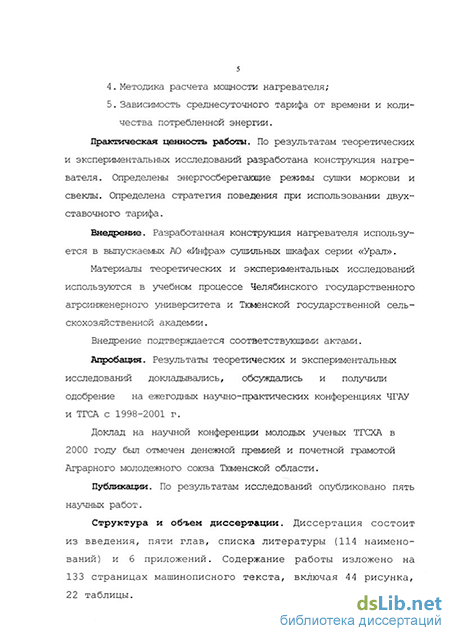 5

4. Методика расчета мощности нагревателя;

5. Зависимость среднесуточного тарифа от времени и количества потребленной энергии.

Практическая ценность работы. По результатам теоретических и экспериментальных исследований разработана конструкция нагревателя. Определены энергосберегающие режимы сушки моркови и свеклы. Определена стратегия поведения при использовании двухставочного тарифа.

Внедрение. Разработанная конструкция нагревателя используется в выпускаемых АО «Инфра» сушильных шкафах серии «Урал».

Материалы теоретических и экспериментальных исследований используются в учебном процессе Челябинского государственного агроинженерного университета и Тюменской государственной сельскохозяйственной академии.

Внедрение подтверждается соответствующими актами.

Апробация. Результаты теоретических и экспериментальных исследований докладывались, обсуждались и получили одобрение на ежегодных научно-практических конференциях ЧГАУ и ТГСА с 1998-2001 г.

Доклад на научной конференции молодых ученых ТГСХА в 2000 году был отмечен денежной премией и почетной грамотой Аграрного молодежного союза Тюменской области.

Публикации. По результатам исследований опубликовано пять научных работ.

Структура и объем диссертации. Диссертация состоит из введения, пяти глав, списка литературы (114 наименований) и 6 приложений. Содержание работы изложено на 133 страницах машинописного текста, включая 44 рисунка, 22 таблицы.

dsLib.net
библиотека диссертаций